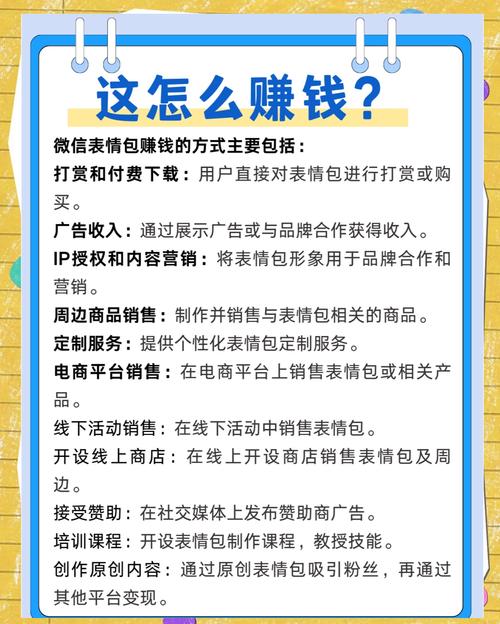 这怎么赚钱？

微信表情包赚钱的方式主要包括：

打赏和付费下载：用户直接对表情包进行打赏或购买。

广告收入：通过展示广告或与品牌合作获得收入。

IP授权和内容营销：将表情包形象用于品牌合作和营销。

周边商品销售：制作并销售与表情包相关的商品。

定制服务：提供个性化表情包定制服务。

电商平台销售：在电商平台上销售表情包或相关产品。

线下活动销售：在线下活动中销售表情包。

开设线上商店：在线上开设商店销售表情包及周边。

接受赞助：在社交媒体上发布赞助商广告。

培训课程：开设表情包制作课程，教授技能。

创作原创内容：通过原创表情包吸引粉丝，再通过其他平台变现。